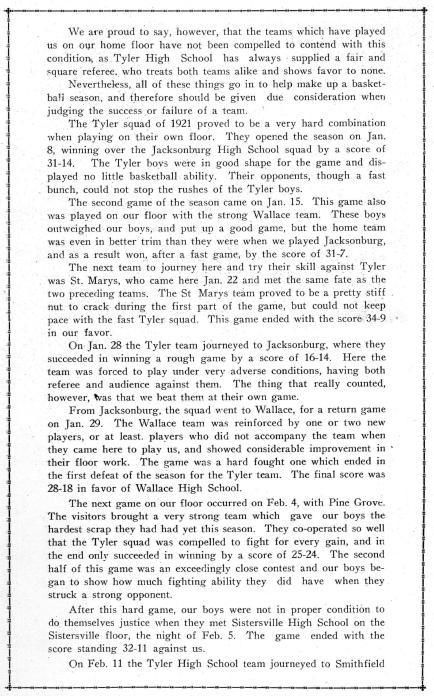 We are proud to say, however, that the teams which have played us on our home floor have not been compelled to contend with this condition, as Tyler High School has always supplied a fair and square referee, who treats both teams alike and shows favor to none.

Nevertheless, all of these things go in to help make up a basketball season, and therefore should be given due consideration when judging the success or failure of a team.

The Tyler squad of 1921 proved to be a very hard combination when playing on their own floor. They opened the season on Jan. 8, winning over the Jacksonburg High School squad by a score of 31-14. The Tyler boys were in good shape for the game and displayed no little basketball ability. Their opponents, though a fast bunch, could not stop the rushes of the Tyler boys.

The second game of the season came on Jan. 15. This game also was played on our floor with the strong Wallace team. These boys outweighed our boys, and put up a good game, but the home team was even in better trim than they were when we played Jacksonburg, and as a result won, after a fast game, by the score of 31-7.

The next team to journey here and try their skill against Tyler was St. Marys, who came here Jan. 22 and met the same fate as the two preceding teams. The St Marys team proved to be a pretty stiff nut to crack during the first part of the game, but could not keep pace with the fast Tyler squad. This game ended with the score 34-9 in our favor.

On Jan. 28 the Tyler team journeyed to Jacksonburg, where they succeeded in winning a rough game by a score of 16-14. Here the team was forced to play under very adverse conditions, having both referee and audience against them. The thing that really counted, however, was that we beat them at their own game.

From Jacksonburg, the squad went to Wallace, for a return game on Jan. 29. The Wallace team was reinforced by one or two new players, or at least, players who did not accompany the team when they came here to play us, and showed considerable improvement in their floor work. The game was a hard fought one which ended in the first defeat of the season for the Tyler team. The final score was 28-18 in favor of Wallace High School.

The next game on our floor occurred on Feb. 4, with Pine Grove. The visitors brought a very strong team which gave our boys the hardest scrap they had had yet this season. They co-operated so well that the Tyler squad was compelled to fight for every gain, and in the end only succeeded in winning by a score of 25-24. The second half of this game was an exceedingly close contest and our boys began to show how much fighting ability they did have when they struck a strong opponent.

After this hard game, our boys were not in proper condition to do themselves justice when they met Sistersville High School on the Sistersville floor, the night of Feb. 5. The game ended with the score standing 32-11 against us.

On Feb. 11 the Tyler High School team journeyed to Smithfield